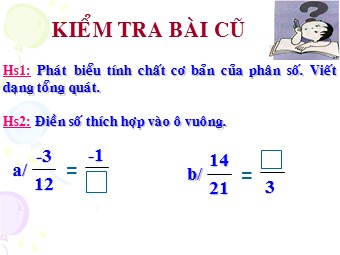 KIỂM TRA BÀI CŨ

Hs1: Phát biểu tính chất cơ bản của phân số. Viết dạng tổng quát.

Hs2: Điền số thích hợp vào ô vuông.

a/ $\frac{-3}{12} = \frac{-1}{\square}$

b/ $\frac{14}{21} = \frac{\square}{3}$